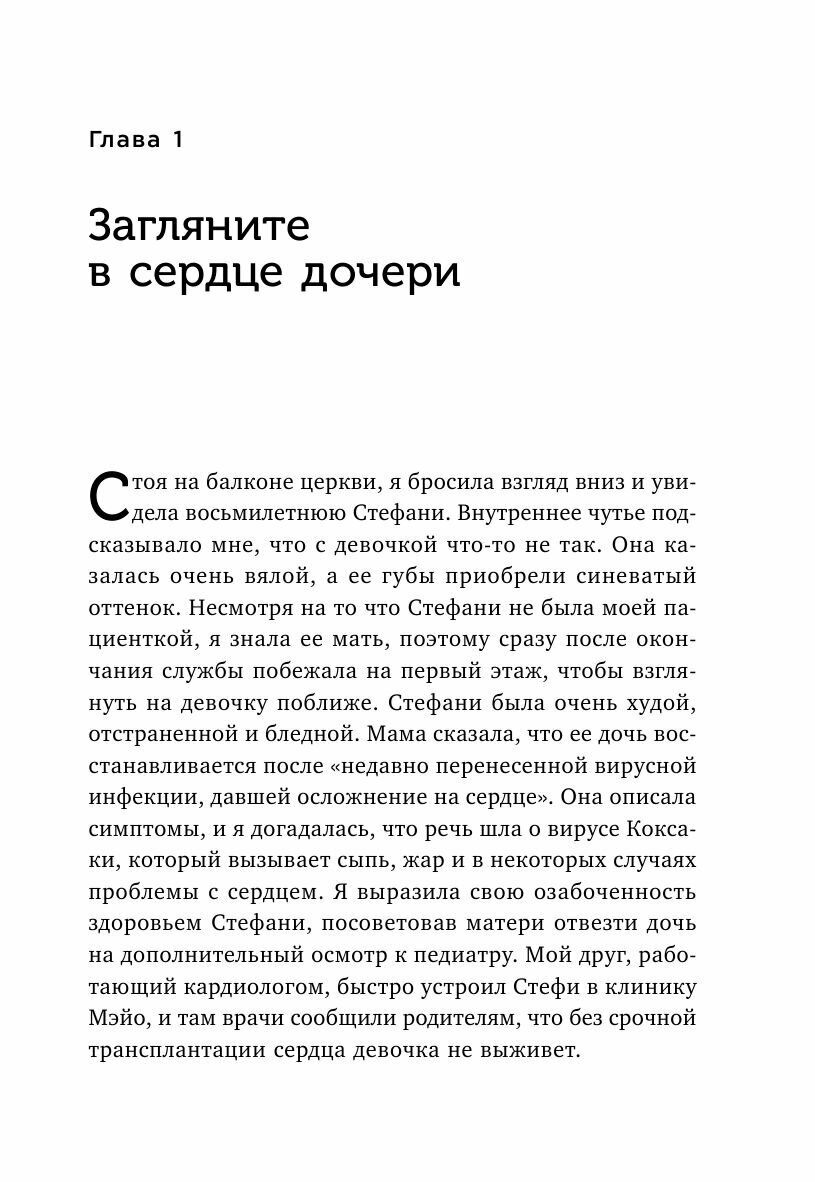 Глава 1

Загляните в сердце дочери

Стоя на балконе церкви, я бросила взгляд вниз и увидела восьмилетнюю Стефани. Внутреннее чутье подсказывало мне, что с девочкой что-то не так. Она казалась очень вялой, а ее губы приобрели синеватый оттенок. Несмотря на то что Стефани не была моей пациенткой, я знала ее мать, поэтому сразу после окончания службы побежала на первый этаж, чтобы взглянуть на девочку поближе. Стефани была очень худой, отстраненной и бледной. Мама сказала, что ее дочь восстанавливается после «недавно перенесенной вирусной инфекции, давшей осложнение на сердце». Она описала симптомы, и я догадалась, что речь шла о вирусе Коксаки, который вызывает сыпь, жар и в некоторых случаях проблемы с сердцем. Я выразила свою озабоченность здоровьем Стефани, посоветовав матери отвезти дочь на дополнительный осмотр к педиатру. Мой друг, работающий кардиологом, быстро устроил Стефи в клинику Мэйо, и там врачи сообщили родителям, что без срочной трансплантации сердца девочка не выживет.